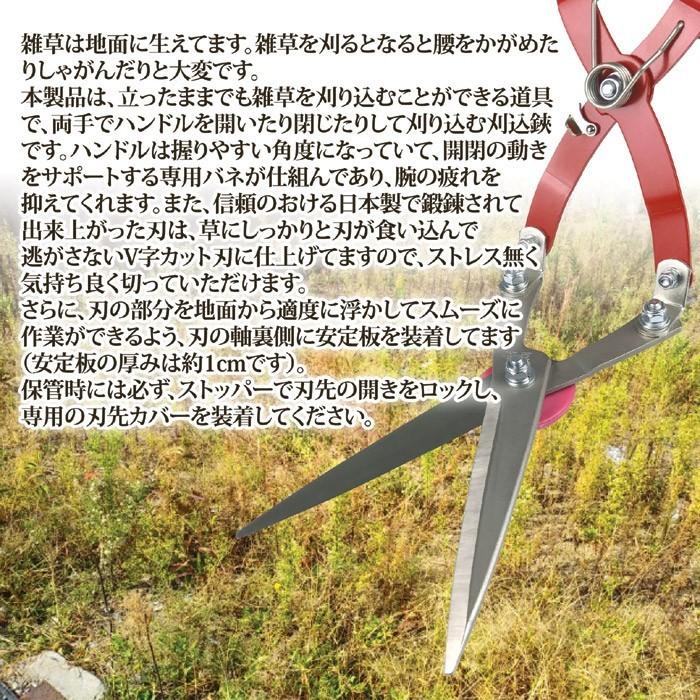 雑草は地面に生えてます。雑草を刈るとなると腰をかがめたりしゃがんだりと大変です。
本製品は、立ったままでも雑草を刈り込むことができる道具で、両手でハンドルを開いたり閉じたりして刈り込む刈込鋏です。ハンドルは握りやすい角度になっていて、開閉の動きをサポートする専用バネが仕組んであり、腕の疲れを抑えてくれます。また、信頼のおける日本製で鍛錬されて出来上がった刃は、草にしっかりと刃が食い込んで逃がさないV字カット刃に仕上げてますので、ストレス無く気持ち良く切っていただけます。
さらに、刃の部分を地面から適度に浮かしてスムーズに作業ができるよう、刃の軸裏側に安定板を装着してます（安定板の厚みは約1cmです）。
保管時には必ず、ストッパーで刃先の開きをロックし、専用の刃先カバーを装着してください。